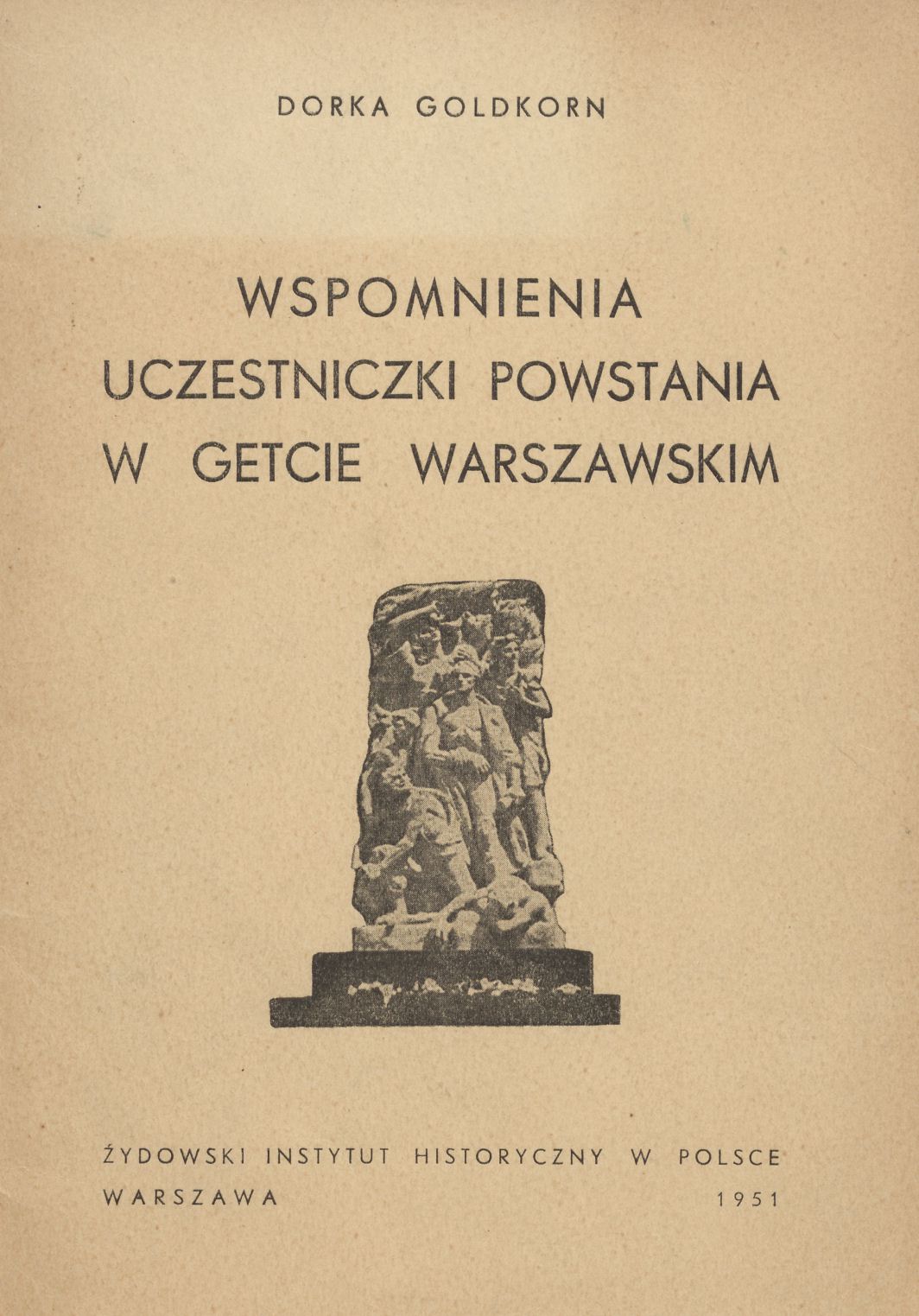 DORKA GOLDKORN

WSPOMNIENIA
UCZESTNICZKI POWSTANIA
W GETCIE WARSZAWSKIM

ŻYDOWSKI INSTYTUT HISTORYCZNY W POLSCE
WARSZAWA 1951